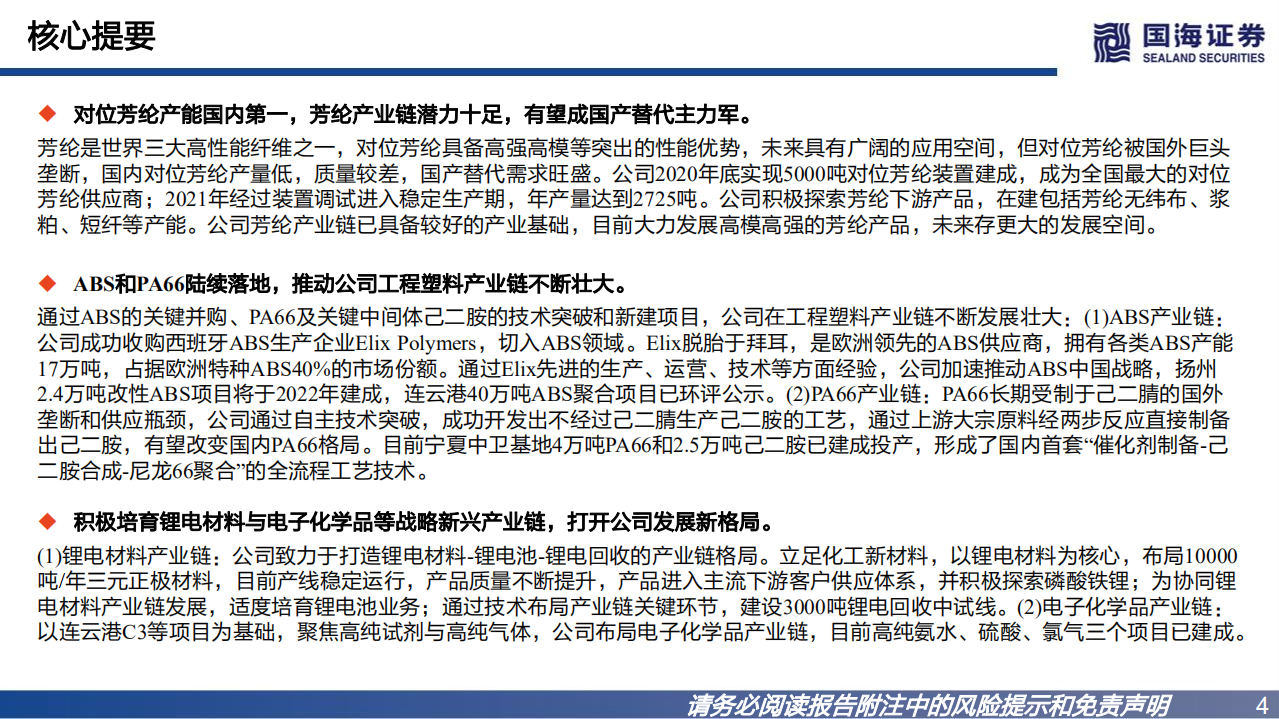 核心提要

国海证券
SEALAND SECURITIES

◆ 对位芳纶产能国内第一，芳纶产业链潜力十足，有望成国产替代主力军。

芳纶是世界三大高性能纤维之一，对位芳纶具备高强高模等突出的性能优势，未来具有广阔的应用空间，但对位芳纶被国外巨头垄断，国内对位芳纶产量低，质量较差，国产替代需求旺盛。公司2020年底实现5000吨对位芳纶装置建成，成为全国最大的对位芳纶供应商；2021年经过装置调试进入稳定生产期，年产量达到2725吨。公司积极探索芳纶下游产品，在建包括芳纶无纬布、浆粕、短纤等产能。公司芳纶产业链已具备较好的产业基础，目前大力发展高模高强的芳纶产品，未来存更大的发展空间。

◆ ABS和PA66陆续落地，推动公司工程塑料产业链不断壮大。

通过ABS的关键并购、PA66及关键中间体己二胺的技术突破和新建项目，公司在工程塑料产业链不断发展壮大：(1)ABS产业链：公司成功收购西班牙ABS生产企业Elix Polymers，切入ABS领域。Elix脱胎于拜耳，是欧洲领先的ABS供应商，拥有各类ABS产能17万吨，占据欧洲特种ABS40%的市场份额。通过Elix先进的生产、运营、技术等方面经验，公司加速推动ABS中国战略，扬州2.4万吨改性ABS项目将于2022年建成，连云港40万吨ABS聚合项目已环评公示。(2)PA66产业链：PA66长期受制于己二腈的国外垄断和供应瓶颈，公司通过自主技术突破，成功开发出不经过己二腈生产己二胺的工艺，通过上游大宗原料经两步反应直接制备出己二胺，有望改变国内PA66格局。目前宁夏中卫基地4万吨PA66和2.5万吨己二胺已建成投产，形成了国内首套“催化剂制备-己二胺合成-尼龙66聚合”的全流程工艺技术。

◆ 积极培育锂电材料与电子化学品等战略新兴产业链，打开公司发展新格局。

(1)锂电材料产业链：公司致力于打造锂电材料-锂电池-锂电回收的产业链格局。立足化工新材料，以锂电材料为核心，布局10000吨/年三元正极材料，目前产线稳定运行，产品质量不断提升，产品进入主流下游客户供应体系，并积极探索磷酸铁锂；为协同锂电材料产业链发展，适度培育锂电池业务；通过技术布局产业链关键环节，建设3000吨锂电回收中试线。(2)电子化学品产业链：以连云港C3等项目为基础，聚焦高纯试剂与高纯气体，公司布局电子化学品产业链，目前高纯氨水、硫酸、氯气三个项目已建成。

请务必阅读报告附注中的风险提示和免责声明 4